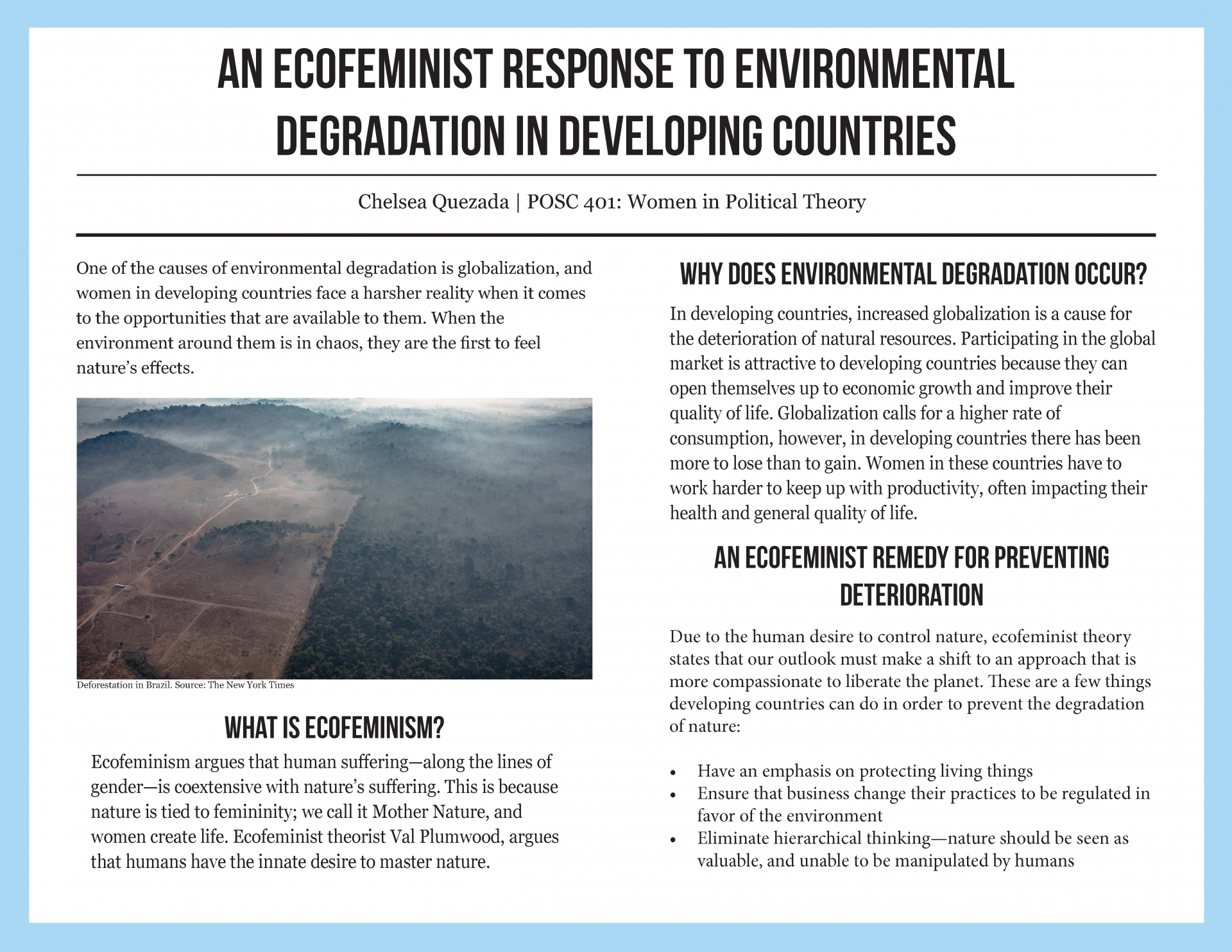 AN ECOFEMINIST RESPONSE TO ENVIRONMENTAL DEGRADATION IN DEVELOPING COUNTRIES

Chelsea Quezada | POSC 401: Women in Political Theory

One of the causes of environmental degradation is globalization, and women in developing countries face a harsher reality when it comes to the opportunities that are available to them. When the environment around them is in chaos, they are the first to feel nature's effects.

Deforestation in Brazil. Source: The New York Times

WHAT IS ECOFEMINISM?

Ecofeminism argues that human suffering—along the lines of gender—is coextensive with nature's suffering. This is because nature is tied to femininity; we call it Mother Nature, and women create life. Ecofeminist theorist Val Plumwood, argues that humans have the innate desire to master nature.

WHY DOES ENVIRONMENTAL DEGRADATION OCCUR?

In developing countries, increased globalization is a cause for the deterioration of natural resources. Participating in the global market is attractive to developing countries because they can open themselves up to economic growth and improve their quality of life. Globalization calls for a higher rate of consumption, however, in developing countries there has been more to lose than to gain. Women in these countries have to work harder to keep up with productivity, often impacting their health and general quality of life.

AN ECOFEMINIST REMEDY FOR PREVENTING DETERIORATION

Due to the human desire to control nature, ecofeminist theory states that our outlook must make a shift to an approach that is more compassionate to liberate the planet. These are a few things developing countries can do in order to prevent the degradation of nature:

• Have an emphasis on protecting living things
• Ensure that business change their practices to be regulated in favor of the environment
• Eliminate hierarchical thinking—nature should be seen as valuable, and unable to be manipulated by humans